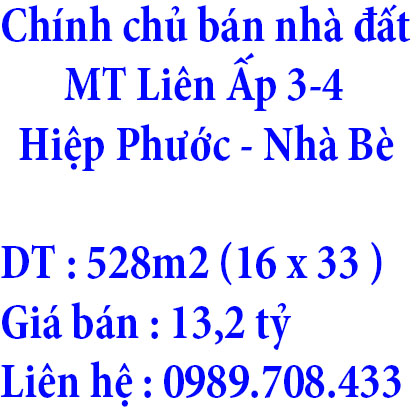 Chính chủ bán nhà đất
MT Liên Ấp 3-4
Hiệp Phước - Nhà Bè

DT : 528m2 (16 x 33 )
Giá bán : 13,2 tỷ
Liên hệ : 0989.708.433